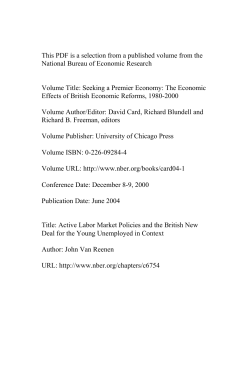 This PDF is a selection from a published volume from the National Bureau of Economic Research

Volume Title: Seeking a Premier Economy: The Economic Effects of British Economic Reforms, 1980-2000

Volume Author/Editor: David Card, Richard Blundell and Richard B. Freeman, editors

Volume Publisher: University of Chicago Press

Volume ISBN: 0-226-09284-4

Volume URL: http://www.nber.org/books/card04-1

Conference Date: December 8-9, 2000

Publication Date: June 2004

Title: Active Labor Market Policies and the British New Deal for the Young Unemployed in Context

Author: John Van Reenen

URL: http://www.nber.org/chapters/c6754